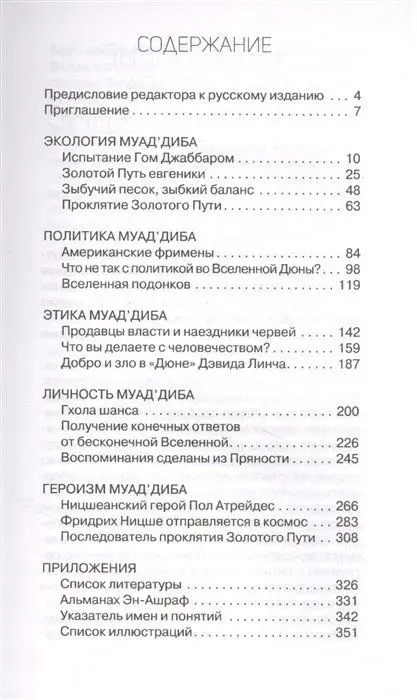 СОДЕРЖАНИЕ

Предисловие редактора к русскому изданию . . . 4
Приглашение . . . 7

ЭКОЛОГИЯ МУАД'ДИБА
Испытание Гом Джаббаром . . . 10
Золотой Путь евгеники . . . 25
Зыбучий песок, зыбкий баланс . . . 48
Проклятие Золотого Пути . . . 63

ПОЛИТИКА МУАД'ДИБА
Американские фримены . . . 84
Что не так с политикой во Вселенной Дюны? . . . 98
Вселенная подонков . . . 119

ЭТИКА МУАД'ДИБА
Продавцы власти и наездники червей . . . 142
Что вы делаете с человечеством? . . . 159
Добро и зло в «Дюне» Дэвида Линча . . . 187

ЛИЧНОСТЬ МУАД'ДИБА
Гхола шанса . . . 200
Получение конечных ответов от бесконечной Вселенной . . . 226
Воспоминания сделаны из Пряности . . . 245

ГЕРОИЗМ МУАД'ДИБА
Ницшеанский герой Пол Атрейдес . . . 266
Фридрих Ницше отправляется в космос . . . 283
Последователь проклятия Золотого Пути . . . 308

ПРИЛОЖЕНИЯ
Список литературы . . . 326
Альманах Эн-Ашраф . . . 331
Указатель имен и понятий . . . 342
Список иллюстраций . . . 351